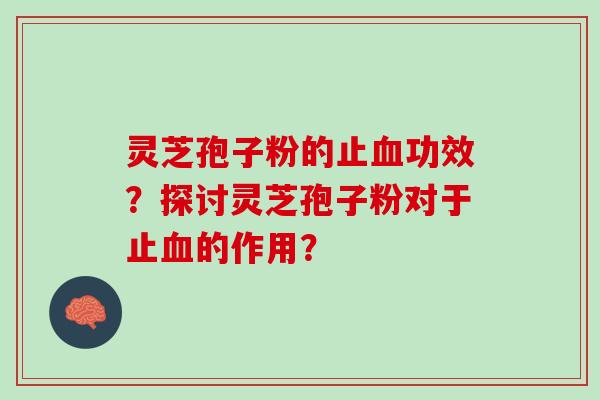 灵芝孢子粉的止血功效？探讨灵芝孢子粉对于止血的作用？